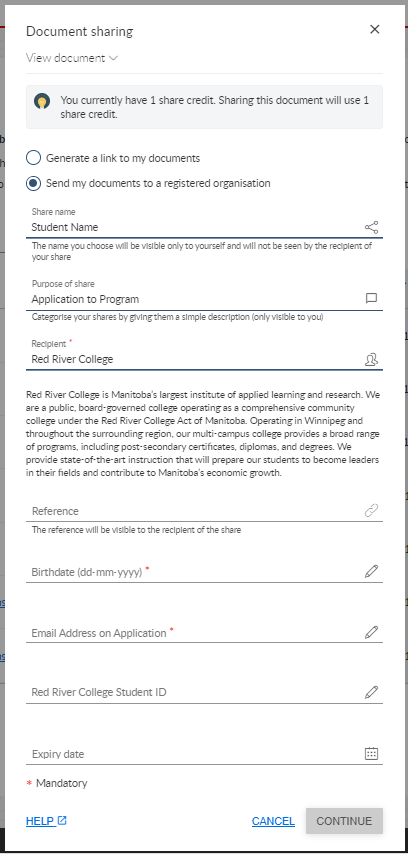 Document sharing

View document

You currently have 1 share credit. Sharing this document will use 1 share credit.

Generate a link to my documents

Send my documents to a registered organisation

Share name
Student Name
The name you choose will be visible only to yourself and will not be seen by the recipient of your share

Purpose of share
Application to Program
Categorise your shares by giving them a simple description (only visible to you)

Recipient *
Red River College

Red River College is Manitoba's largest institute of applied learning and research. We are a public, board-governed college operating as a comprehensive community college under the Red River College Act of Manitoba. Operating in Winnipeg and throughout the surrounding region, our multi-campus college provides a broad range of programs, including post-secondary certificates, diplomas, and degrees. We provide state-of-the-art instruction that will prepare our students to become leaders in their fields and contribute to Manitoba's economic growth.

Reference
The reference will be visible to the recipient of the share

Birthdate (dd-mm-yyyy) *

Email Address on Application *

Red River College Student ID

Expiry date

* Mandatory

HELP

CANCEL

CONTINUE